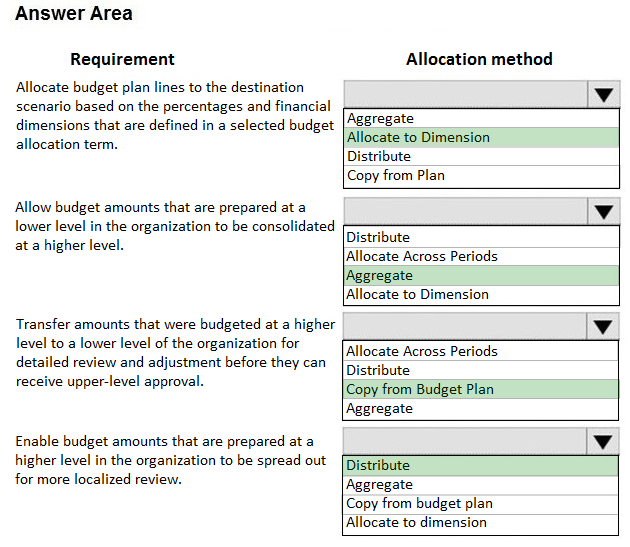 Answer Area

Requirement

Allocation method

Allocate budget plan lines to the destination scenario based on the percentages and financial dimensions that are defined in a selected budget allocation term.

Aggregate
Allocate to Dimension
Distribute
Copy from Plan

Allow budget amounts that are prepared at a lower level in the organization to be consolidated at a higher level.

Distribute
Allocate Across Periods
Aggregate
Allocate to Dimension

Transfer amounts that were budgeted at a higher level to a lower level of the organization for detailed review and adjustment before they can receive upper-level approval.

Allocate Across Periods
Distribute
Copy from Budget Plan
Aggregate

Enable budget amounts that are prepared at a higher level in the organization to be spread out for more localized review.

Distribute
Aggregate
Copy from budget plan
Allocate to dimension